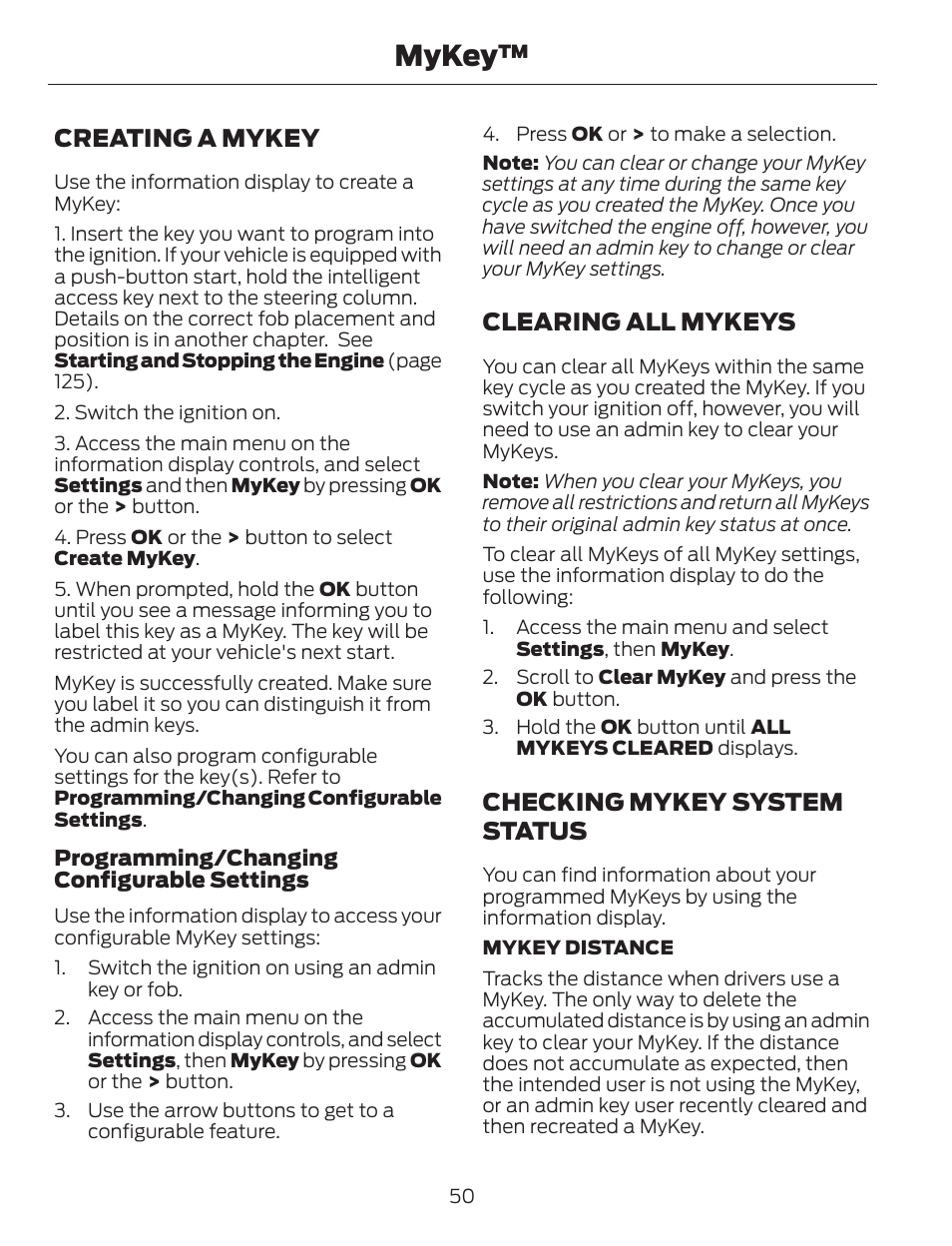 MyKey™

CREATING A MYKEY

Use the information display to create a MyKey:

1. Insert the key you want to program into the ignition. If your vehicle is equipped with a push-button start, hold the intelligent access key next to the steering column. Details on the correct fob placement and position is in another chapter. See Starting and Stopping the Engine (page 125).

2. Switch the ignition on.

3. Access the main menu on the information display controls, and select Settings and then MyKey by pressing OK or the > button.

4. Press OK or the > button to select Create MyKey.

5. When prompted, hold the OK button until you see a message informing you to label this key as a MyKey. The key will be restricted at your vehicle's next start.

MyKey is successfully created. Make sure you label it so you can distinguish it from the admin keys.

You can also program configurable settings for the key(s). Refer to Programming/Changing Configurable Settings.

Programming/Changing Configurable Settings

Use the information display to access your configurable MyKey settings:

1. Switch the ignition on using an admin key or fob.
2. Access the main menu on the information display controls, and select Settings, then MyKey by pressing OK or the > button.
3. Use the arrow buttons to get to a configurable feature.
4. Press OK or > to make a selection.

Note: You can clear or change your MyKey settings at any time during the same key cycle as you created the MyKey. Once you have switched the engine off, however, you will need an admin key to change or clear your MyKey settings.

CLEARING ALL MYKEYS

You can clear all MyKeys within the same key cycle as you created the MyKey. If you switch your ignition off, however, you will need to use an admin key to clear your MyKeys.

Note: When you clear your MyKeys, you remove all restrictions and return all MyKeys to their original admin key status at once.

To clear all MyKeys of all MyKey settings, use the information display to do the following:

1. Access the main menu and select Settings, then MyKey.
2. Scroll to Clear MyKey and press the OK button.
3. Hold the OK button until ALL MYKEYS CLEARED displays.

CHECKING MYKEY SYSTEM STATUS

You can find information about your programmed MyKeys by using the information display.

MYKEY DISTANCE

Tracks the distance when drivers use a MyKey. The only way to delete the accumulated distance is by using an admin key to clear your MyKey. If the distance does not accumulate as expected, then the intended user is not using the MyKey, or an admin key user recently cleared and then recreated a MyKey.

50